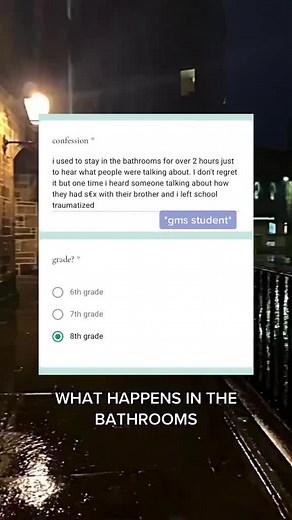 confession *

i used to stay in the bathrooms for over 2 hours just to hear what people were talking about. I don't regret it but one time i heard someone talking about how they had s€x with their brother and i left school traumatized

*gms student*

grade? *

6th grade

7th grade

8th grade

WHAT HAPPENS IN THE BATHROOMS